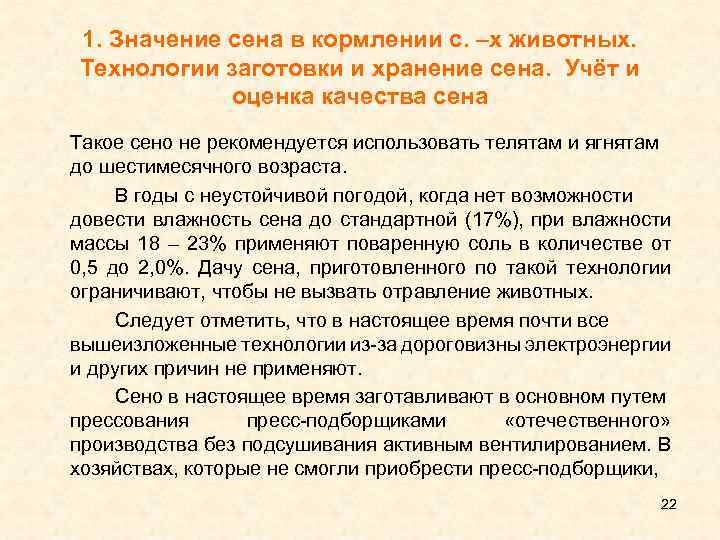 1. Значение сена в кормлении с. –х животных. Технологии заготовки и хранение сена. Учёт и оценка качества сена

Такое сено не рекомендуется использовать телятам и ягнятам до шестимесячного возраста.

В годы с неустойчивой погодой, когда нет возможности довести влажность сена до стандартной (17%), при влажности массы 18 – 23% применяют поваренную соль в количестве от 0,5 до 2,0%. Дачу сена, приготовленного по такой технологии ограничивают, чтобы не вызвать отравление животных.

Следует отметить, что в настоящее время почти все вышеизложенные технологии из-за дороговизны электроэнергии и других причин не применяют.

Сено в настоящее время заготавливают в основном путем прессования пресс-подборщиками «отечественного» производства без подсушивания активным вентилированием. В хозяйствах, которые не смогли приобрести пресс-подборщики,

22